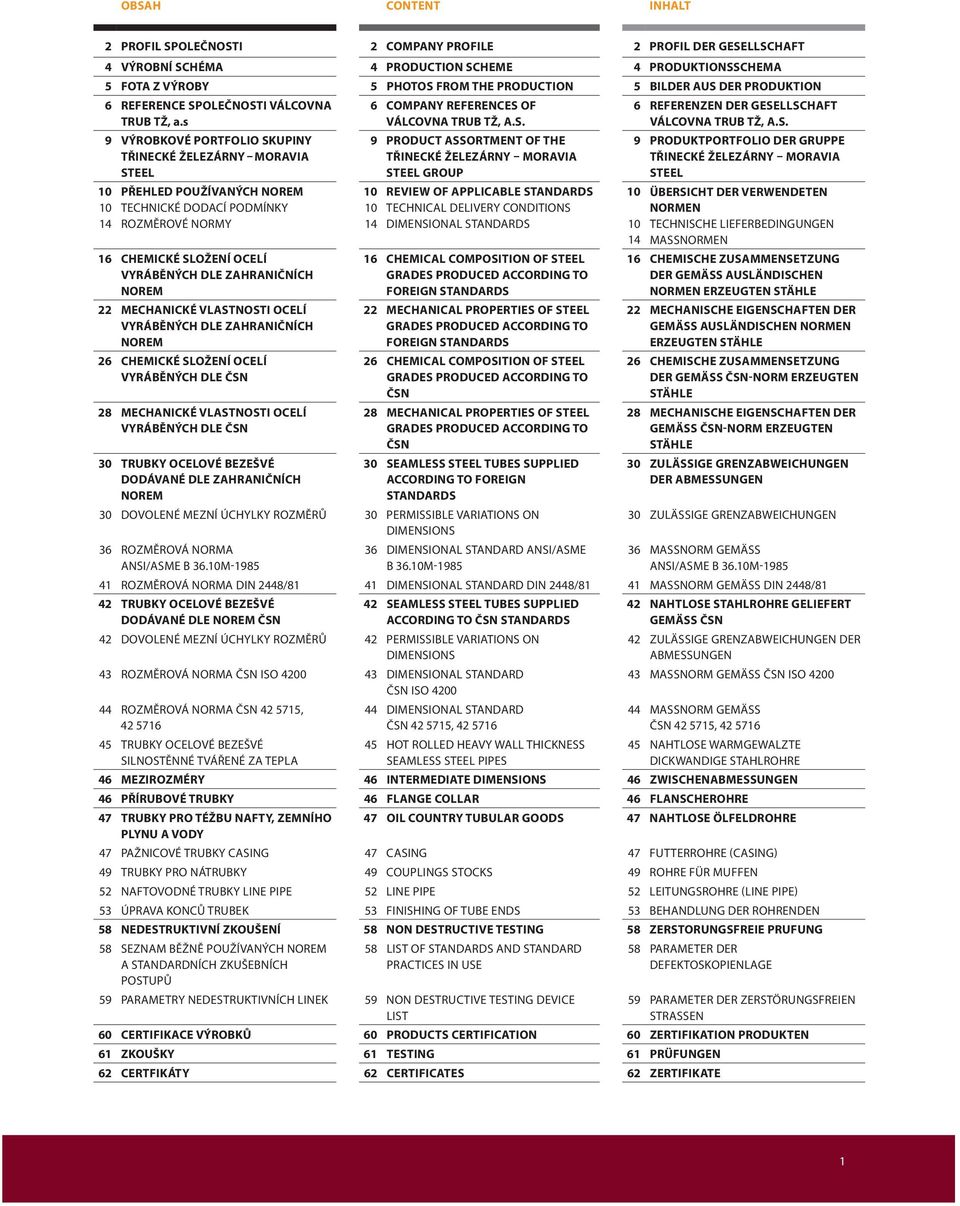 OBSAH

2 PROFIL SPOLEČNOSTI
4 VÝROBNÍ SCHÉMA
5 FOTA Z VÝROBY
6 REFERENCE SPOLEČNOSTI VÁLCOVNA TRUB TŽ, a.s
9 VÝROBKOVÉ PORTFOLIO SKUPINY TŘINECKÉ ŽELEZÁRNY – MORAVIA STEEL
10 PŘEHLED POUŽÍVANÝCH NOREM
10 TECHNICKÉ DODACÍ PODMÍNKY
14 ROZMĚROVÉ NORMY
16 CHEMICKÉ SLOŽENÍ OCELÍ VYRÁBĚNÝCH DLE ZAHRANIČNÍCH NOREM
22 MECHANICKÉ VLASTNOSTI OCELÍ VYRÁBĚNÝCH DLE ZAHRANIČNÍCH NOREM
26 CHEMICKÉ SLOŽENÍ OCELÍ VYRÁBĚNÝCH DLE ČSN
28 MECHANICKÉ VLASTNOSTI OCELÍ VYRÁBĚNÝCH DLE ČSN
30 TRUBKY OCELOVÉ BEZEŠVÉ DODÁVANÉ DLE ZAHRANIČNÍCH NOREM
30 DOVOLENÉ MEZNÍ ÚCHYLKY ROZMĚRŮ
36 ROZMĚROVÁ NORMA ANSI/ASME B 36.10M-1985
41 ROZMĚROVÁ NORMA DIN 2448/81
42 TRUBKY OCELOVÉ BEZEŠVÉ DODÁVANÉ DLE NOREM ČSN
42 DOVOLENÉ MEZNÍ ÚCHYLKY ROZMĚRŮ
43 ROZMĚROVÁ NORMA ČSN ISO 4200
44 ROZMĚROVÁ NORMA ČSN 42 5715, 42 5716
45 TRUBKY OCELOVÉ BEZEŠVÉ SILNOSTĚNNÉ TVÁŘENÉ ZA TEPLA
46 MEZIROZMĚRY
46 PŘÍRUBOVÉ TRUBKY
47 TRUBKY PRO TĚŽBU NAFTY, ZEMNÍHO PLYNU A VODY
47 PAŽNICOVÉ TRUBKY CASING
49 TRUBKY PRO NÁTRUBKY
52 NAFTOVODNÉ TRUBKY LINE PIPE
53 ÚPRAVA KONCŮ TRUBEK
58 NEDESTRUKTIVNÍ ZKOUŠENÍ
58 SEZNAM BĚŽNĚ POUŽÍVANÝCH NOREM A STANDARDNÍCH ZKUŠEBNÍCH POSTUPŮ
59 PARAMETRY NEDESTRUKTIVNÍCH LINEK
60 CERTIFIKACE VÝROBKŮ
61 ZKOUŠKY
62 CERTFIKÁTY

CONTENT

2 COMPANY PROFILE
4 PRODUCTION SCHEME
5 PHOTOS FROM THE PRODUCTION
6 COMPANY REFERENCES OF VÁLCOVNA TRUB TŽ, A.S.
9 PRODUCT ASSORTMENT OF THE TŘINECKÉ ŽELEZÁRNY – MORAVIA STEEL GROUP
10 REVIEW OF APPLICABLE STANDARDS
10 TECHNICAL DELIVERY CONDITIONS
14 DIMENSIONAL STANDARDS
16 CHEMICAL COMPOSITION OF STEEL GRADES PRODUCED ACCORDING TO FOREIGN STANDARDS
22 MECHANICAL PROPERTIES OF STEEL GRADES PRODUCED ACCORDING TO FOREIGN STANDARDS
26 CHEMICAL COMPOSITION OF STEEL GRADES PRODUCED ACCORDING TO ČSN
28 MECHANICAL PROPERTIES OF STEEL GRADES PRODUCED ACCORDING TO ČSN
30 SEAMLESS STEEL TUBES SUPPLIED ACCORDING TO FOREIGN STANDARDS
30 PERMISSIBLE VARIATIONS ON DIMENSIONS
36 DIMENSIONAL STANDARD ANSI/ASME B 36.10M-1985
41 DIMENSIONAL STANDARD DIN 2448/81
42 SEAMLESS STEEL TUBES SUPPLIED ACCORDING TO ČSN STANDARDS
42 PERMISSIBLE VARIATIONS ON DIMENSIONS
43 DIMENSIONAL STANDARD ČSN ISO 4200
44 DIMENSIONAL STANDARD ČSN 42 5715, 42 5716
45 HOT ROLLED HEAVY WALL THICKNESS SEAMLESS STEEL PIPES
46 INTERMEDIATE DIMENSIONS
46 FLANGE COLLAR
47 OIL COUNTRY TUBULAR GOODS
47 CASING
49 COUPLINGS STOCKS
52 LINE PIPE
53 FINISHING OF TUBE ENDS
58 NON DESTRUCTIVE TESTING
58 LIST OF STANDARDS AND STANDARD PRACTICES IN USE
59 NON DESTRUCTIVE TESTING DEVICE LIST
60 PRODUCTS CERTIFICATION
61 TESTING
62 CERTIFICATES

INHALT

2 PROFIL DER GESELLSCHAFT
4 PRODUKTIONSSCHEMA
5 BILDER AUS DER PRODUKTION
6 REFERENZEN DER GESELLSCHAFT VÁLCOVNA TRUB TŽ, A.S.
9 PRODUKTPORTFOLIO DER GRUPPE TŘINECKÉ ŽELEZÁRNY – MORAVIA STEEL
10 ÜBERSICHT DER VERWENDETEN NORMEN
10 TECHNISCHE LIEFERBEDINGUNGEN
14 MASSNORMEN
16 CHEMISCHE ZUSAMMENSETZUNG DER GEMÄSS AUSLÄNDISCHEN NORMEN ERZEUGTEN STÄHLE
22 MECHANISCHE EIGENSCHAFTEN DER GEMÄSS AUSLÄNDISCHEN NORMEN ERZEUGTEN STÄHLE
26 CHEMISCHE ZUSAMMENSETZUNG DER GEMÄSS ČSN-NORM ERZEUGTEN STÄHLE
28 MECHANISCHE EIGENSCHAFTEN DER GEMÄSS ČSN-NORM ERZEUGTEN STÄHLE
30 ZULÄSSIGE GRENZABWEICHUNGEN DER ABMESSUNGEN
30 ZULÄSSIGE GRENZABWEICHUNGEN
36 MASSNORM GEMÄSS ANSI/ASME B 36.10M-1985
41 MASSNORM GEMÄSS DIN 2448/81
42 NAHTLOSE STAHLROHRE GELIEFERT GEMÄSS ČSN
42 ZULÄSSIGE GRENZABWEICHUNGEN DER ABMESSUNGEN
43 MASSNORM GEMÄSS ČSN ISO 4200
44 MASSNORM GEMÄSS ČSN 42 5715, 42 5716
45 NAHTLOSE WARMGEWALZTE DICKWANDIGE STAHLROHRE
46 ZWISCHENABMESSUNGEN
46 FLANSCHEROHRE
47 NAHTLOSE ÖLFELDROHRE
47 FUTTERROHRE (CASING)
49 ROHRE FÜR MUFFEN
52 LEITUNGSROHRE (LINE PIPE)
53 BEHANDLUNG DER ROHRENDEN
58 ZERSTORUNGSFREIE PRUFUNG
58 PARAMETER DER DEFEKTOSKOPIENLAGE
59 PARAMETER DER ZERSTÖRUNGSFREIEN STRASSEN
60 ZERTIFIKATION PRODUKTEN
61 PRÜFUNGEN
62 ZERTIFIKATE

1